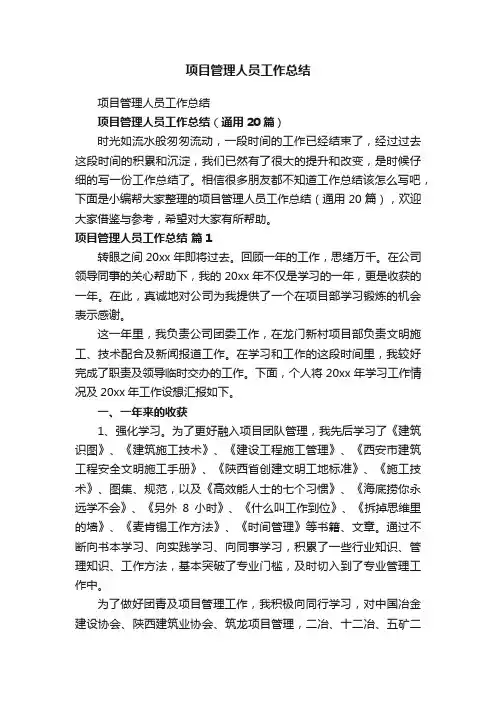 项目管理人员工作总结

项目管理人员工作总结

项目管理人员工作总结（通用 20 篇）

时光如流水般匆匆流动，一段时间的工作已经结束了，经过过去这段时间的积累和沉淀，我们已然有了很大的提升和改变，是时候仔细的写一份工作总结了。相信很多朋友都不知道工作总结该怎么写吧，下面是小编帮大家整理的项目管理人员工作总结（通用 20 篇），欢迎大家借鉴与参考，希望对大家有所帮助。

项目管理人员工作总结 篇 1

转眼之间 20xx 年即将过去。回顾一年的工作，思绪万千。在公司领导同事的关心帮助下，我的 20xx 年不仅是学习的一年，更是收获的一年。在此，真诚地对公司为我提供了一个在项目部学习锻炼的机会表示感谢。

这一年里，我负责公司团委工作，在龙门新村项目部负责文明施工、技术配合及新闻报道工作。在学习和工作的这段时间里，我较好完成了职责及领导临时交办的工作。下面，个人将 20xx 年学习工作情况及 20xx 年工作设想汇报如下。

一、一年来的收获

1、强化学习。为了更好融入项目团队管理，我先后学习了《建筑识图》、《建筑施工技术》、《建设工程施工管理》、《西安市建筑工程安全文明施工手册》、《陕西省创建文明工地标准》、《施工技术》、图集、规范，以及《高效能人士的七个习惯》、《海底捞你永远学不会》、《另外 8 小时》、《什么叫工作到位》、《拆掉思维里的墙》、《麦肯锡工作方法》、《时间管理》等书籍、文章。通过不断向书本学习、向实践学习、向同事学习，积累了一些行业知识、管理知识、工作方法，基本突破了专业门槛，及时切入到了专业管理工作中。

为了做好团青及项目管理工作，我积极向同行学习，对中国冶金建设协会、陕西建筑业协会、筑龙项目管理，二冶、十二冶、五矿二